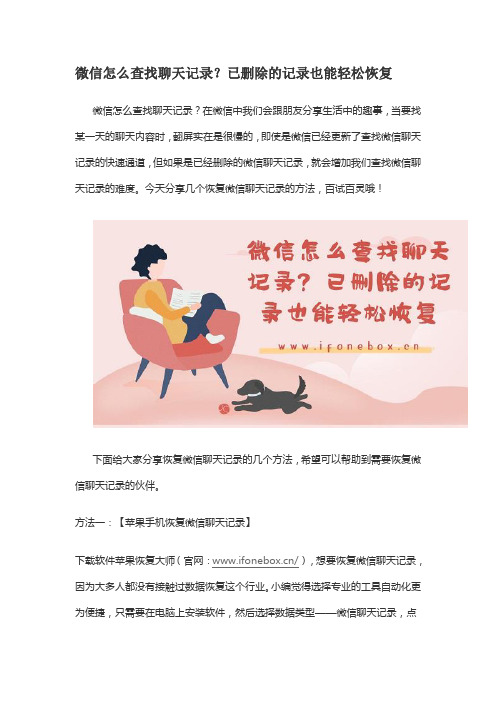 微信怎么查找聊天记录？已删除的记录也能轻松恢复

微信怎么查找聊天记录？在微信中我们会跟朋友分享生活中的趣事，当要找某一天的聊天内容时，翻屏实在是很慢的，即使是微信已经更新了查找微信聊天记录的快速通道，但如果是已经删除的微信聊天记录，就会增加我们查找微信聊天记录的难度。今天分享几个恢复微信聊天记录的方法，百试百灵哦！

微信怎么查找聊天记录？已删除的记录也能轻松恢复

www.ifonebox.cn

下面给大家分享恢复微信聊天记录的几个方法，希望可以帮助到需要恢复微信聊天记录的伙伴。

方法一：【苹果手机恢复微信聊天记录】

下载软件苹果恢复大师（官网：www.ifonebox.cn/），想要恢复微信聊天记录，因为大多人都没有接触过数据恢复这个行业，小编觉得选择专业的工具自动化更为便捷，只需要在电脑上安装软件，然后选择数据类型——微信聊天记录，点